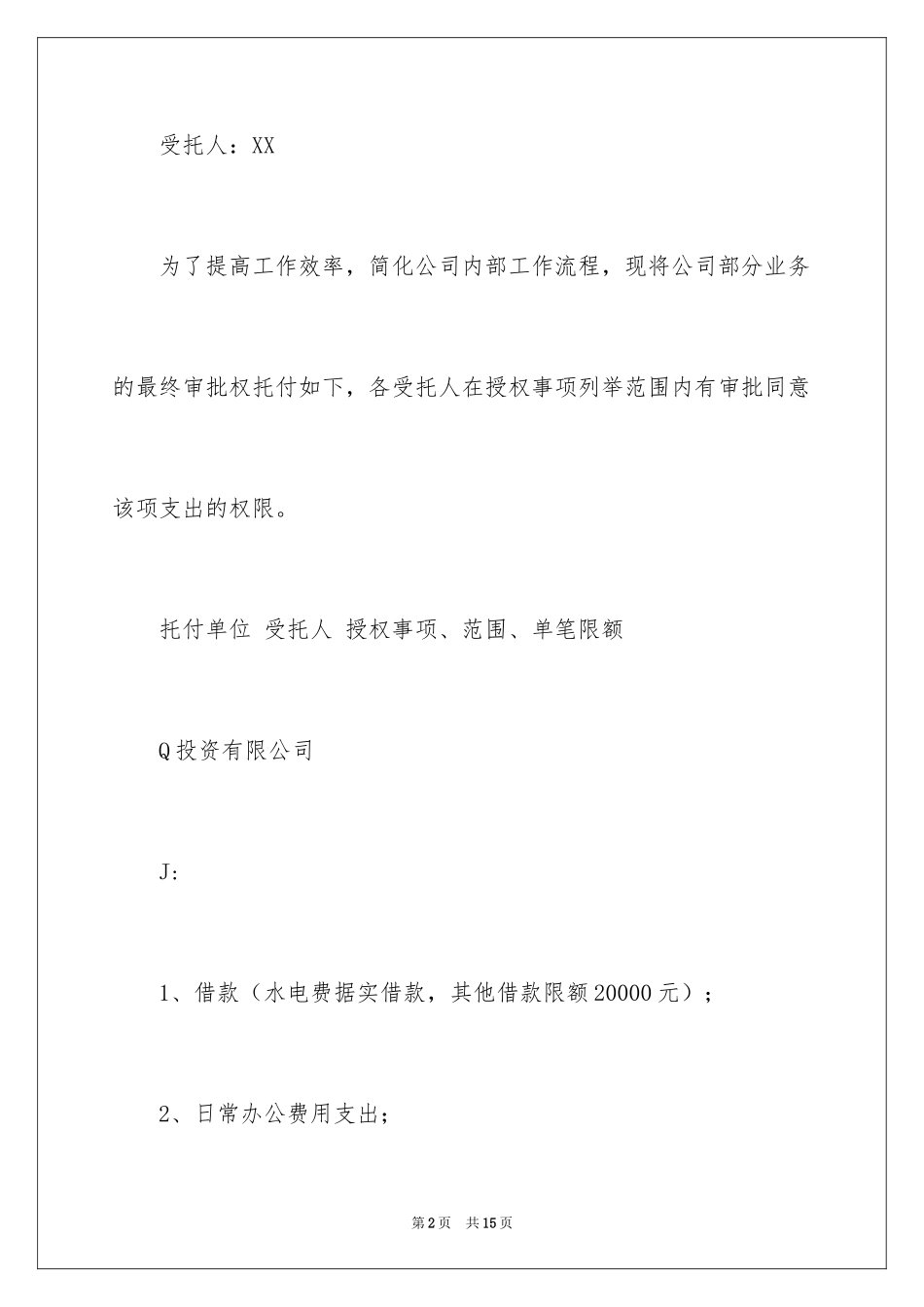 受托人：XX

为了提高工作效率，简化公司内部工作流程，现将公司部分业务的最终审批权托付如下，各受托人在授权事项列举范围内有审批同意该项支出的权限。

托付单位 受托人 授权事项、范围、单笔限额

Q投资有限公司

J:

1、借款（水电费据实借款，其他借款限额20000元）;

2、日常办公费用支出;

第2页 共15页